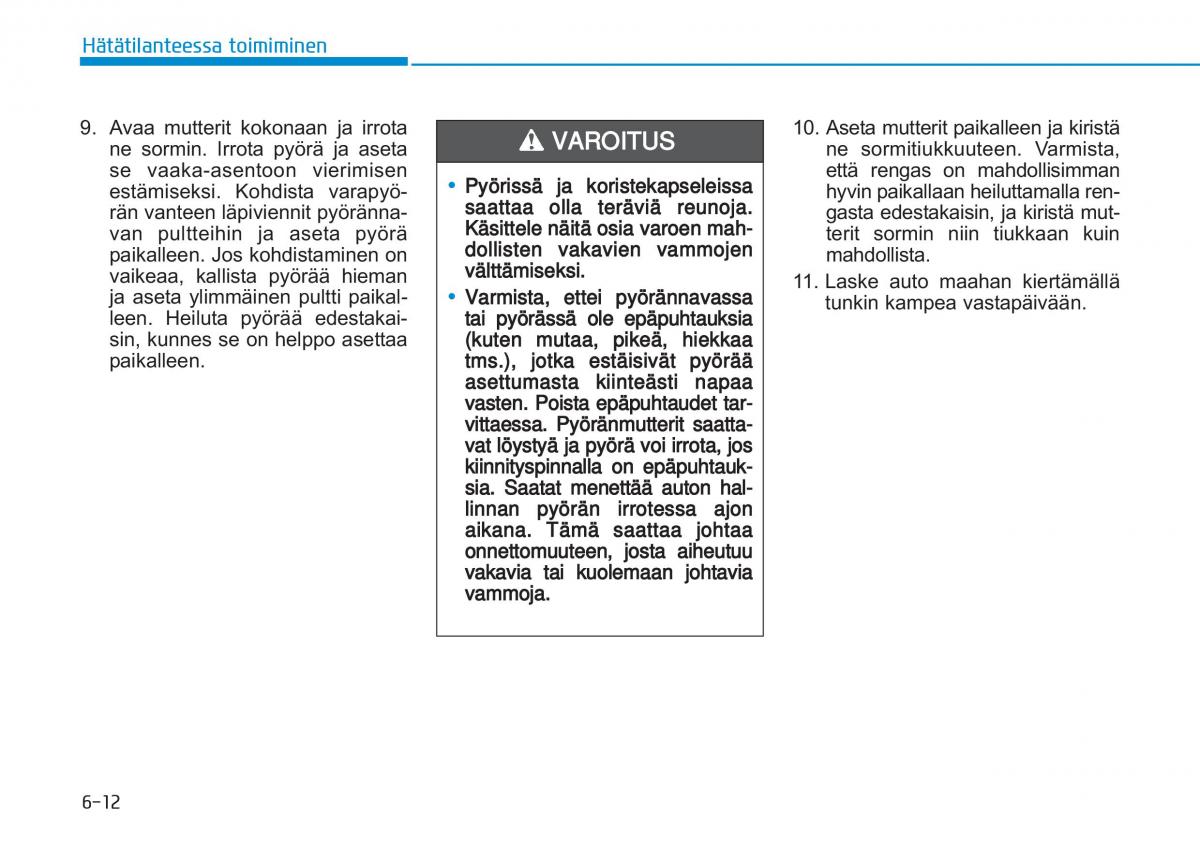 Hätätilanteessa toimiminen

9. Avaa mutterit kokonaan ja irrota ne sormin. Irrota pyörä ja aseta se vaaka-asentoon vierimisen estämiseksi. Kohdista varapyörän vanteen läpiviennit pyörännavan pultteihin ja aseta pyörä paikalleen. Jos kohdistaminen on vaikeaa, kallista pyörää hieman ja aseta ylimmäinen pultti paikalleen. Heiluta pyörää edestakaisin, kunnes se on helppo asettaa paikalleen.

VAROITUS

• Pyörissä ja koristekapseleissa saattaa olla teräviä reunoja. Käsittele näitä osia varoen mahdollisten vakavien vammojen välttämiseksi.
• Varmista, ettei pyörännavassa tai pyörässä ole epäpuhtauksia (kuten mutaa, pikeä, hiekkaa tms.), jotka estäisivät pyörää asettumasta kiinteästi napaa vasten. Poista epäpuhtaudet tarvittaessa. Pyöränmutterit saattavat löystyä ja pyörä voi irrota, jos kiinnityspinnalla on epäpuhtauksia. Saatat menettää auton hallinnan pyörän irrotessa ajon aikana. Tämä saattaa johtaa onnettomuuteen, josta aiheutuu vakavia tai kuolemaan johtavia vammoja.

10. Aseta mutterit paikalleen ja kiristä ne sormitiukkuuteen. Varmista, että rengas on mahdollisimman hyvin paikallaan heiluttamalla rengasta edestakaisin, ja kiristä mutterit sormin niin tiukkaan kuin mahdollista.
11. Laske auto maahan kiertämällä tunkin kampea vastapäivään.

6-12